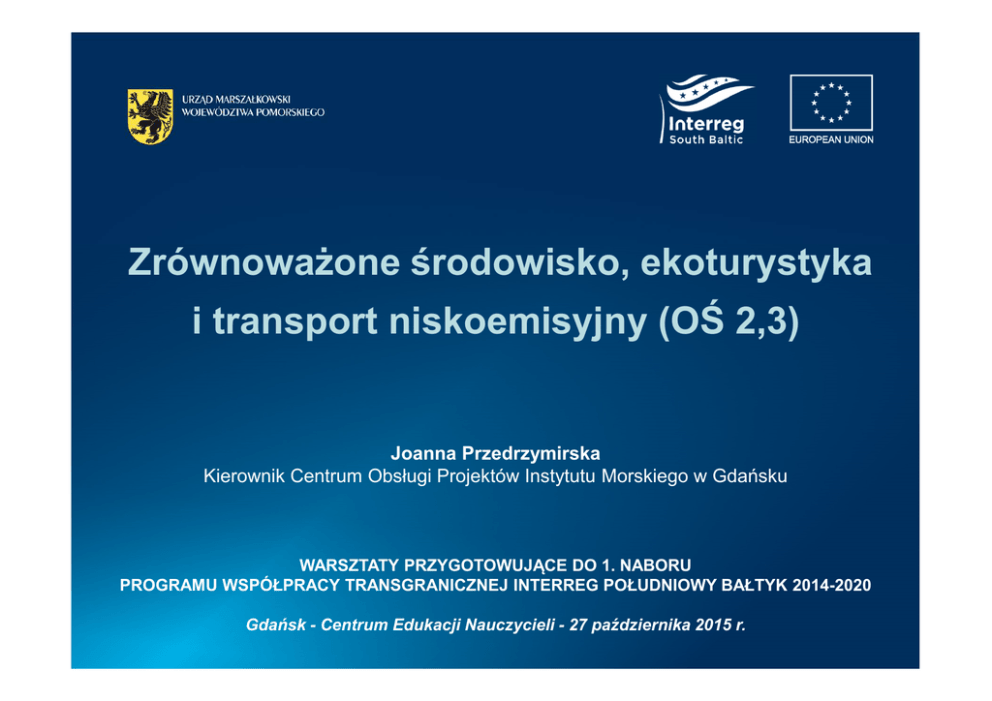 URZĄD MARSZAŁKOWSKI
WOJEWÓDZTWA POMORSKIEGO

Interreg
South Baltic

EUROPEAN UNION

Zrównoważone środowisko, ekoturystyka i transport niskoemisyjny (OŚ 2,3)

Joanna Przedrzymirska
Kierownik Centrum Obsługi Projektów Instytutu Morskiego w Gdańsku

WARSZTATY PRZYGOTOWUJĄCE DO 1. NABORU
PROGRAMU WSPÓŁPRACY TRANSGRANICZNEJ INTERREG POŁUDNIOWY BAŁTYK 2014-2020

Gdańsk - Centrum Edukacji Nauczycieli - 27 października 2015 r.